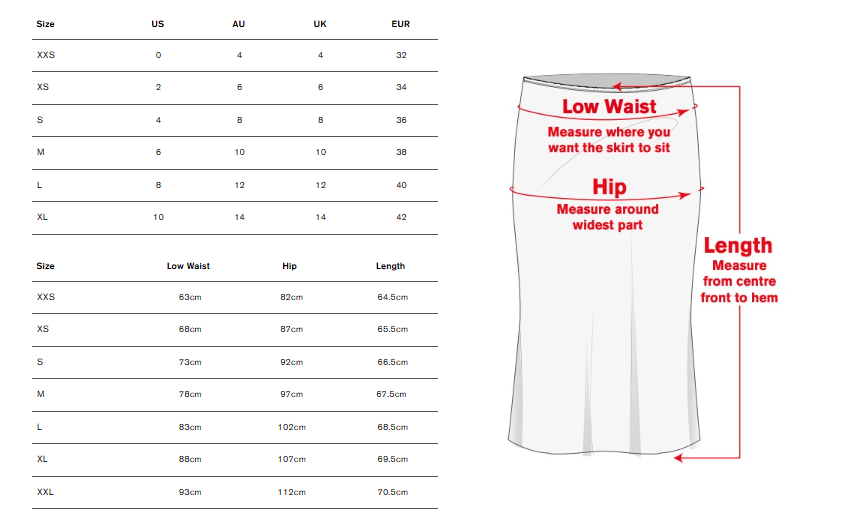 | Size | US | AU | UK | EUR |
|---|---|---|---|---|
| XXS | 0 | 4 | 4 | 32 |
| XS | 2 | 6 | 6 | 34 |
| S | 4 | 8 | 8 | 36 |
| M | 6 | 10 | 10 | 38 |
| L | 8 | 12 | 12 | 40 |
| XL | 10 | 14 | 14 | 42 |

| Size | Low Waist | Hip | Length |
|---|---|---|---|
| XXS | 63cm | 82cm | 64.5cm |
| XS | 68cm | 87cm | 65.5cm |
| S | 73cm | 92cm | 66.5cm |
| M | 78cm | 97cm | 67.5cm |
| L | 83cm | 102cm | 68.5cm |
| XL | 88cm | 107cm | 69.5cm |
| XXL | 93cm | 112cm | 70.5cm |

Low Waist
Measure where you want the skirt to sit

Hip
Measure around widest part

Length
Measure from centre front to hem